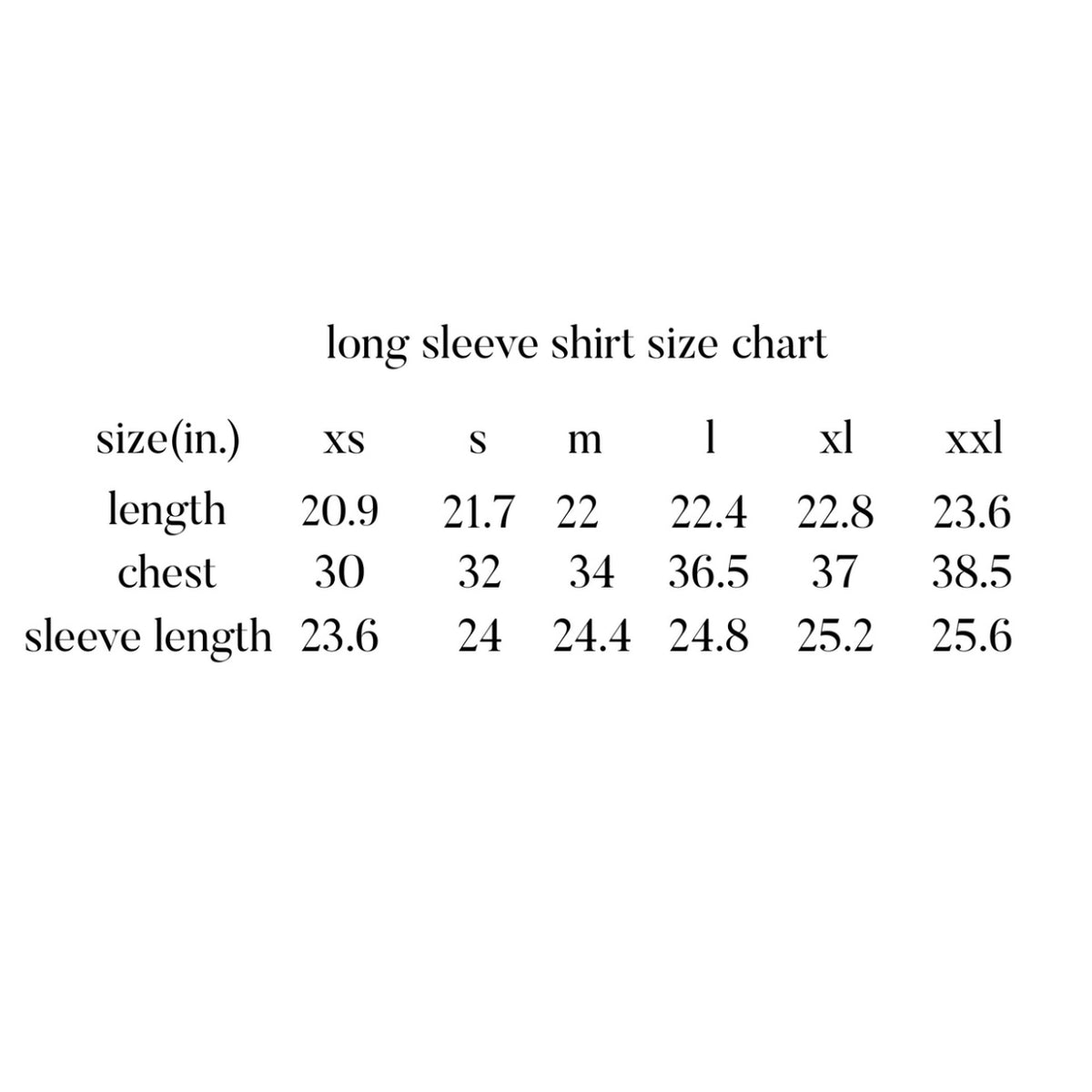 long sleeve shirt size chart

| size(in.) | xs | s | m | l | xl | xxl |
|---|---|---|---|---|---|---|
| length | 20.9 | 21.7 | 22 | 22.4 | 22.8 | 23.6 |
| chest | 30 | 32 | 34 | 36.5 | 37 | 38.5 |
| sleeve length | 23.6 | 24 | 24.4 | 24.8 | 25.2 | 25.6 |